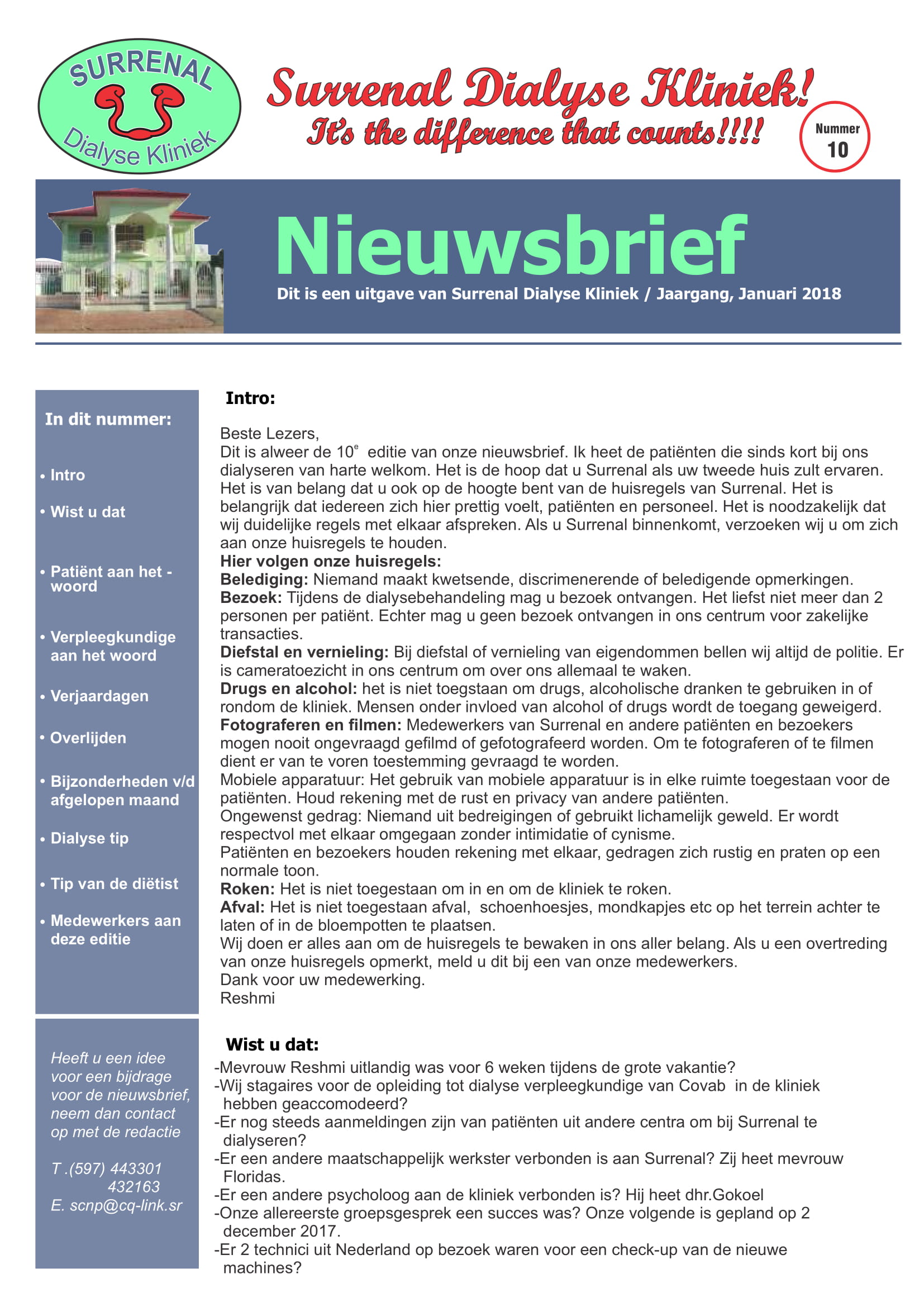 SURRENAL
Dialyse Kliniek

Surrenal Dialyse Kliniek!
It's the difference that counts!!!!

Nummer
10

Nieuwsbrief

Dit is een uitgave van Surrenal Dialyse Kliniek / Jaargang, Januari 2018

In dit nummer:

• Intro
• Wist u dat
• Patiënt aan het - woord
• Verpleegkundige aan het woord
• Verjaardagen
• Overlijden
• Bijzonderheden v/d afgelopen maand
• Dialyse tip
• Tip van de diëtist
• Medewerkers aan deze editie

Heeft u een idee voor een bijdrage voor de nieuwsbrief, neem dan contact op met de redactie

T .(597) 443301
432163
E. scnp@cq-link.sr

Intro:

Beste Lezers,
Dit is alweer de 10$^{e}$ editie van onze nieuwsbrief. Ik heet de patiënten die sinds kort bij ons dialyseren van harte welkom. Het is de hoop dat u Surrenal als uw tweede huis zult ervaren. Het is van belang dat u ook op de hoogte bent van de huisregels van Surrenal. Het is belangrijk dat iedereen zich hier prettig voelt, patiënten en personeel. Het is noodzakelijk dat wij duidelijke regels met elkaar afspreken. Als u Surrenal binnenkomt, verzoeken wij u om zich aan onze huisregels te houden.
Hier volgen onze huisregels:
Belediging: Niemand maakt kwetsende, discrimenerende of beledigende opmerkingen.
Bezoek: Tijdens de dialysebehandeling mag u bezoek ontvangen. Het liefst niet meer dan 2 personen per patiënt. Echter mag u geen bezoek ontvangen in ons centrum voor zakelijke transacties.
Diefstal en vernieling: Bij diefstal of vernieling van eigendommen bellen wij altijd de politie. Er is cameratoezicht in ons centrum om over ons allemaal te waken.
Drugs en alcohol: het is niet toegstaan om drugs, alcoholische dranken te gebruiken in of rondom de kliniek. Mensen onder invloed van alcohol of drugs wordt de toegang geweigerd.
Fotograferen en filmen: Medewerkers van Surrenal en andere patiënten en bezoekers mogen nooit ongevraagd gefilmd of gefotografeerd worden. Om te fotograferen of te filmen dient er van te voren toestemming gevraagd te worden.
Mobiele apparatuur: Het gebruik van mobiele apparatuur is in elke ruimte toegestaan voor de patiënten. Houd rekening met de rust en privacy van andere patiënten.
Ongewenst gedrag: Niemand uit bedreigingen of gebruikt lichamelijk geweld. Er wordt respectvol met elkaar omgegaan zonder intimidatie of cynisme.
Patiënten en bezoekers houden rekening met elkaar, gedragen zich rustig en praten op een normale toon.
Roken: Het is niet toegestaan om in en om de kliniek te roken.
Afval: Het is niet toegestaan afval, schoenhoesjes, mondkapjes etc op het terrein achter te laten of in de bloempotten te plaatsen.
Wij doen er alles aan om de huisregels te bewaken in ons aller belang. Als u een overtreding van onze huisregels opmerkt, meld u dit bij een van onze medewerkers.
Dank voor uw medewerking.
Reshmi

Wist u dat:
-Mevrouw Reshmi uitlandig was voor 6 weken tijdens de grote vakantie?
-Wij stagaires voor de opleiding tot dialyse verpleegkundige van Covab in de kliniek hebben geaccomodeerd?
-Er nog steeds aanmeldingen zijn van patiënten uit andere centra om bij Surrenal te dialyseren?
-Er een andere maatschappelijk werkster verbonden is aan Surrenal? Zij heet mevrouw Floridas.
-Er een andere psycholoog aan de kliniek verbonden is? Hij heet dhr.Gokoel
-Onze allereerste groepsgesprek een succes was? Onze volgende is gepland op 2 december 2017.
-Er 2 technici uit Nederland op bezoek waren voor een check-up van de nieuwe machines?